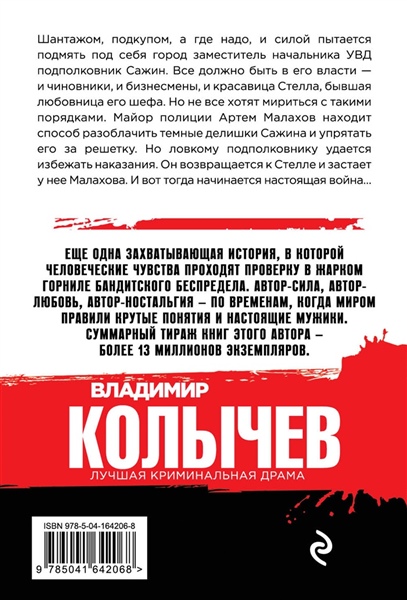 Шантажом, подкупом, а где надо, и силой пытается подмять под себя город заместитель начальника УВД подполковник Сажин. Все должно быть в его власти — и чиновники, и бизнесмены, и красавица Стелла, бывшая любовница его шефа. Но не все хотят мириться с такими порядками. Майор полиции Артем Малахов находит способ разоблачить темные делишки Сажина и упрятать его за решетку. Но ловкому подполковнику удается избежать наказания. Он возвращается к Стелле и застает у нее Малахова. И вот тогда начинается настоящая война...

ЕЩЕ ОДНА ЗАХВАТЫВАЮЩАЯ ИСТОРИЯ, В КОТОРОЙ ЧЕЛОВЕЧЕСКИЕ ЧУВСТВА ПРОХОДЯТ ПРОВЕРКУ В ЖАРКОМ ГОРНИЛЕ БАНДИТСКОГО БЕСПРЕДЕЛА. АВТОР-СИЛА, АВТОР-ЛЮБОВЬ, АВТОР-НОСТАЛЬГИЯ – ПО ВРЕМЕНАМ, КОГДА МИРОМ ПРАВИЛИ КРУТЫЕ ПОНЯТИЯ И НАСТОЯЩИЕ МУЖИКИ. СУММАРНЫЙ ТИРАЖ КНИГ ЭТОГО АВТОРА – БОЛЕЕ 13 МИЛЛИОНОВ ЭКЗЕМПЛЯРОВ.

ВЛАДИМИР
КОЛЫЧЕВ
ЛУЧШАЯ КРИМИНАЛЬНАЯ ДРАМА

ISBN 978-5-04-164206-8
9 785041 642068 >